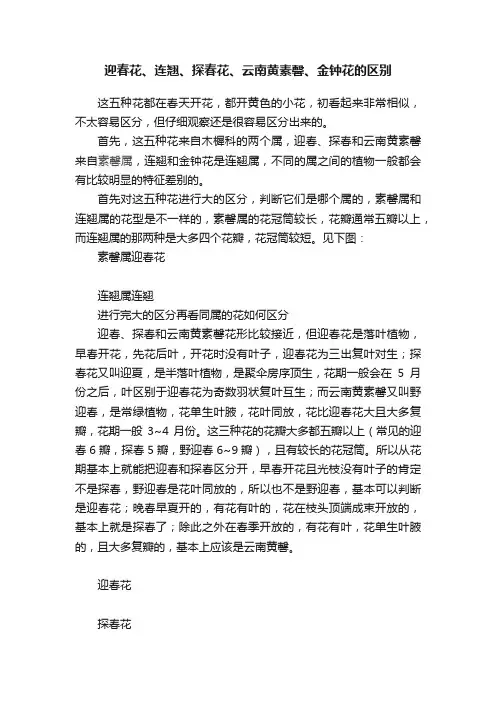 迎春花、连翘、探春花、云南黄素馨、金钟花的区别

这五种花都在春天开花，都开黄色的小花，初看起来非常相似，不太容易区分，但仔细观察还是很容易区分出来的。

首先，这五种花来自木樨科的两个属，迎春、探春和云南黄素馨来自素馨属，连翘和金钟花是连翘属，不同的属之间的植物一般都会有比较明显的特征差别的。

首先对这五种花进行大的区分，判断它们是哪个属的，素馨属和连翘属的花型是不一样的，素馨属的花冠筒较长，花瓣通常五瓣以上，而连翘属的那两种是大多四个花瓣，花冠筒较短。见下图：

素馨属迎春花

连翘属连翘

进行完大的区分再看同属的花如何区分

迎春、探春和云南黄素馨花形比较接近，但迎春花是落叶植物，早春开花，先花后叶，开花时没有叶子，迎春花为三出复叶对生；探春花又叫迎夏，是半落叶植物，是聚伞房序顶生，花期一般会在 5 月份之后，叶区别于迎春花为奇数羽状复叶互生；而云南黄素馨又叫野迎春，是常绿植物，花单生叶腋，花叶同放，花比迎春花大且大多复瓣，花期一般 3~4 月份。这三种花的花瓣大多都五瓣以上（常见的迎春 6 瓣，探春 5 瓣，野迎春 6~9 瓣），且有较长的花冠筒。所以从花期基本上就能把迎春和探春区分开，早春开花且光枝没有叶子的肯定不是探春，野迎春是花叶同放的，所以也不是野迎春，基本可以判断是迎春花；晚春早夏开的，有花有叶的，花在枝头顶端成束开放的，基本上就是探春了；除此之外在春季开放的，有花有叶，花单生叶腋的，且大多复瓣的，基本上应该是云南黄馨。

迎春花

探春花